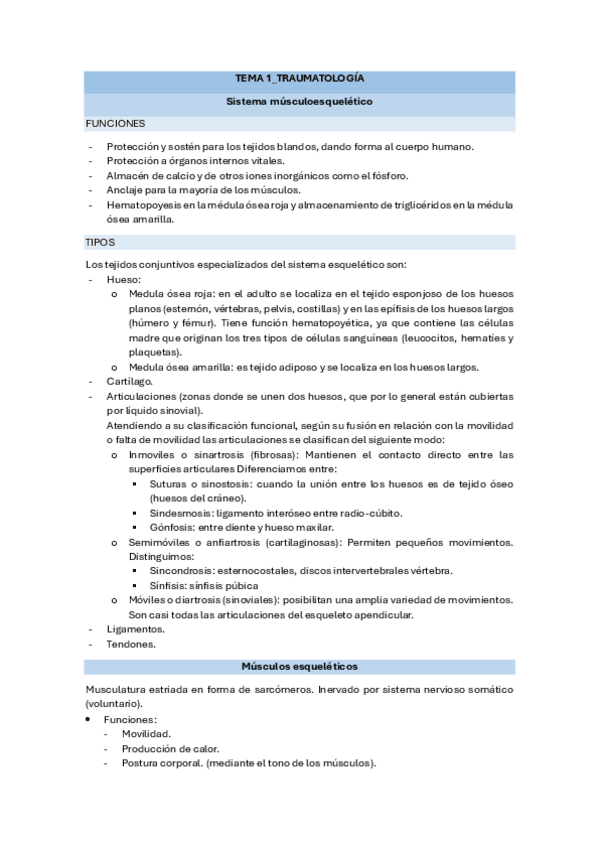 TEMA 1_TRAUMATOLOGÍA

Sistema músculoesquelético

FUNCIONES

- Protección y sostén para los tejidos blandos, dando forma al cuerpo humano.
- Protección a órganos internos vitales.
- Almacén de calcio y de otros iones inorgánicos como el fósforo.
- Anclaje para la mayoría de los músculos.
- Hematopoyesis en la médula ósea roja y almacenamiento de triglicéridos en la médula ósea amarilla.

TIPOS

Los tejidos conjuntivos especializados del sistema esquelético son:
- Hueso:
  o Medula ósea roja: en el adulto se localiza en el tejido esponjoso de los huesos planos (esternón, vértebras, pelvis, costillas) y en las epífisis de los huesos largos (húmero y fémur). Tiene función hematopoyética, ya que contiene las células madre que originan los tres tipos de células sanguíneas (leucocitos, hematíes y plaquetas).
  o Medula ósea amarilla: es tejido adiposo y se localiza en los huesos largos.
- Cartílago.
- Articulaciones (zonas donde se unen dos huesos, que por lo general están cubiertas por líquido sinovial).
  Atendiendo a su clasificación funcional, según su fusión en relación con la movilidad o falta de movilidad las articulaciones se clasifican del siguiente modo:
  o Inmoviles o sinartrosis (fibrosas): Mantienen el contacto directo entre las superficies articulares Diferenciamos entre:
    ▪ Suturas o sinostosis: cuando la unión entre los huesos es de tejido óseo (huesos del cráneo).
    ▪ Sindesmosis: ligamento interóseo entre radio-cúbito.
    ▪ Gónfosis: entre diente y hueso maxilar.
  o Semimóviles o anfiartrosis (cartilaginosas): Permiten pequeños movimientos. Distinguimos:
    ▪ Sincondrosis: esternocostales, discos intervertebrales vértebra.
    ▪ Sínfisis: sínfisis púbica
  o Móviles o diartrosis (sinoviales): posibilitan una amplia variedad de movimientos. Son casi todas las articulaciones del esqueleto apendicular.
- Ligamentos.
- Tendones.

Músculos esqueléticos

Musculatura estriada en forma de sarcómeros. Inervado por sistema nervioso somático (voluntario).

• Funciones:
  - Movilidad.
  - Producción de calor.
  - Postura corporal. (mediante el tono de los músculos).